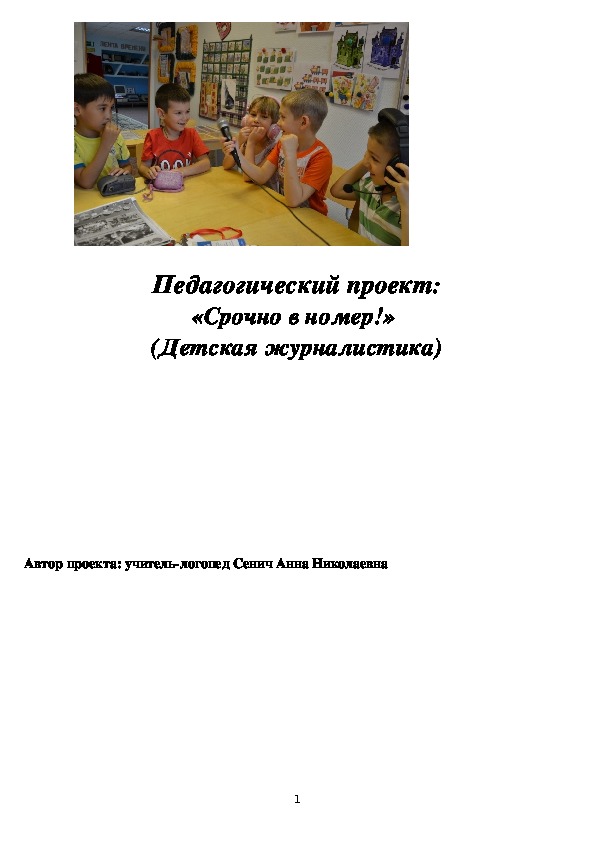 Педагогический проект:
«Срочно в номер!»
(Детская журналистика)

Автор проекта: учитель-логопед Сенич Анна Николаевна

1